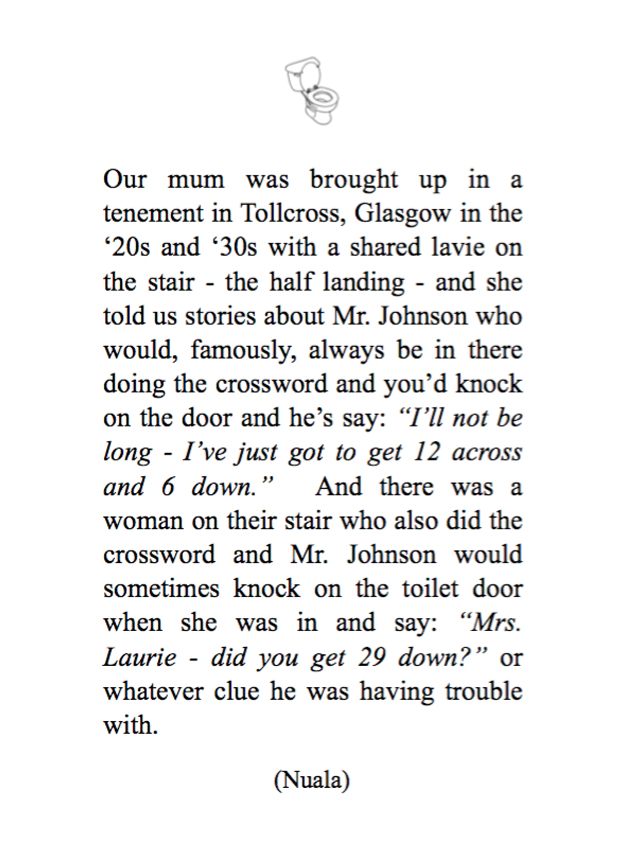 Our mum was brought up in a tenement in Tollcross, Glasgow in the ‘20s and ‘30s with a shared lavie on the stair - the half landing - and she told us stories about Mr. Johnson who would, famously, always be in there doing the crossword and you’d knock on the door and he’s say: “I’ll not be long - I’ve just got to get 12 across and 6 down.” And there was a woman on their stair who also did the crossword and Mr. Johnson would sometimes knock on the toilet door when she was in and say: “Mrs. Laurie - did you get 29 down?” or whatever clue he was having trouble with.

(Nuala)